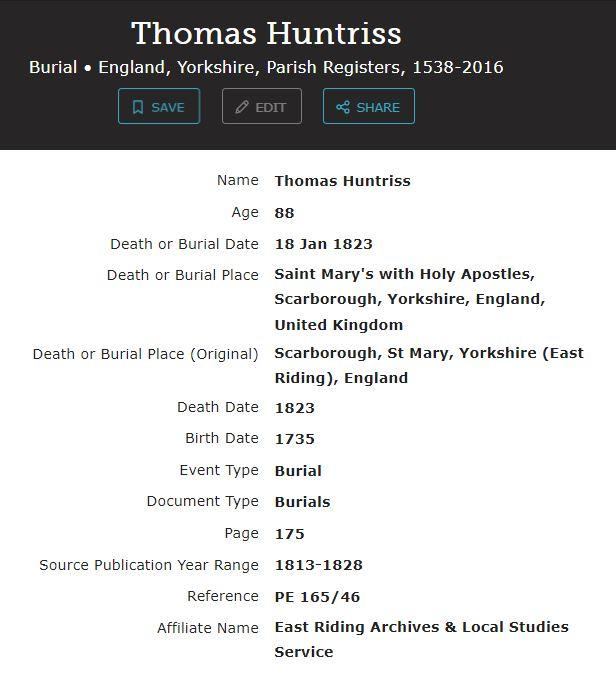 Thomas Huntriss

Burial • England, Yorkshire, Parish Registers, 1538-2016

SAVE EDIT SHARE

| | |
|---|---|
| Name | Thomas Huntriss |
| Age | 88 |
| Death or Burial Date | 18 Jan 1823 |
| Death or Burial Place | Saint Mary's with Holy Apostles, Scarborough, Yorkshire, England, United Kingdom |
| Death or Burial Place (Original) | Scarborough, St Mary, Yorkshire (East Riding), England |
| Death Date | 1823 |
| Birth Date | 1735 |
| Event Type | Burial |
| Document Type | Burials |
| Page | 175 |
| Source Publication Year Range | 1813-1828 |
| Reference | PE 165/46 |
| Affiliate Name | East Riding Archives & Local Studies Service |